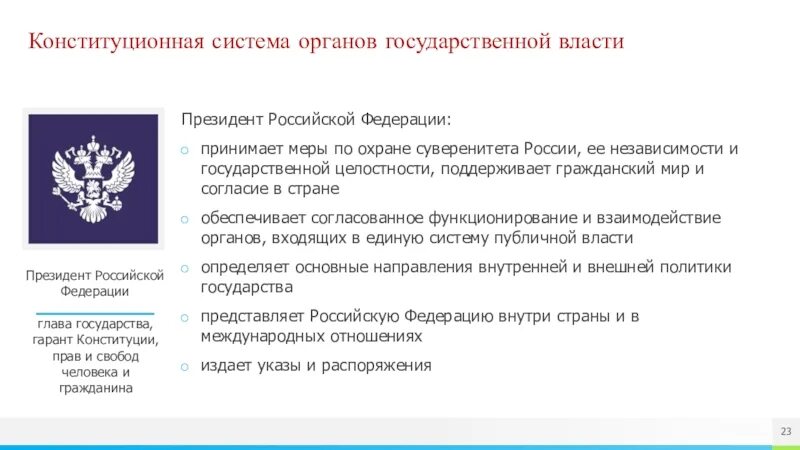 Конституционная система органов государственной власти

Президент Российской Федерации

глава государства, гарант Конституции, прав и свобод человека и гражданина

Президент Российской Федерации:

○ принимает меры по охране суверенитета России, ее независимости и государственной целостности, поддерживает гражданский мир и согласие в стране

○ обеспечивает согласованное функционирование и взаимодействие органов, входящих в единую систему публичной власти

○ определяет основные направления внутренней и внешней политики государства

○ представляет Российскую Федерацию внутри страны и в международных отношениях

○ издает указы и распоряжения

23